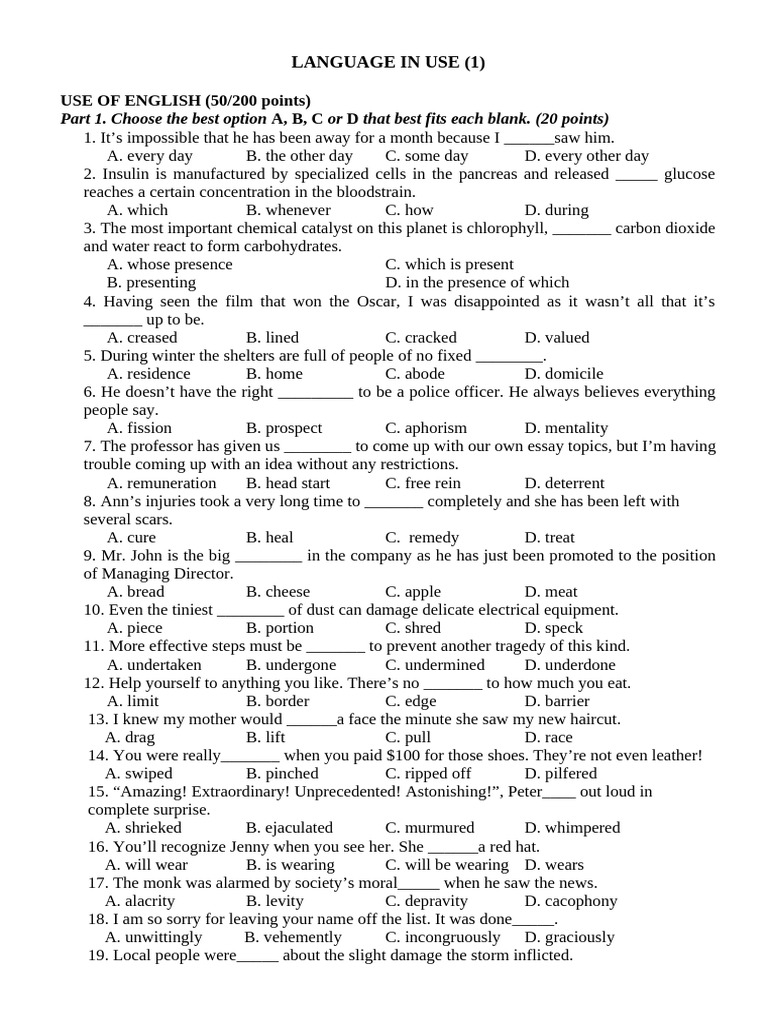 LANGUAGE IN USE (1)

USE OF ENGLISH (50/200 points)

Part 1. Choose the best option A, B, C or D that best fits each blank. (20 points)

1. It's impossible that he has been away for a month because I ____saw him.
A. every day B. the other day C. some day D. every other day

2. Insulin is manufactured by specialized cells in the pancreas and released ____ glucose reaches a certain concentration in the bloodstrain.
A. which B. whenever C. how D. during

3. The most important chemical catalyst on this planet is chlorophyll, ____ carbon dioxide and water react to form carbohydrates.
A. whose presence C. which is present
B. presenting D. in the presence of which

4. Having seen the film that won the Oscar, I was disappointed as it wasn't all that it's ____ up to be.
A. creased B. lined C. cracked D. valued

5. During winter the shelters are full of people of no fixed ____.
A. residence B. home C. abode D. domicile

6. He doesn't have the right ____ to be a police officer. He always believes everything people say.
A. fission B. prospect C. aphorism D. mentality

7. The professor has given us ____ to come up with our own essay topics, but I'm having trouble coming up with an idea without any restrictions.
A. remuneration B. head start C. free rein D. deterrent

8. Ann's injuries took a very long time to ____ completely and she has been left with several scars.
A. cure B. heal C. remedy D. treat

9. Mr. John is the big ____ in the company as he has just been promoted to the position of Managing Director.
A. bread B. cheese C. apple D. meat

10. Even the tiniest ____ of dust can damage delicate electrical equipment.
A. piece B. portion C. shred D. speck

11. More effective steps must be ____ to prevent another tragedy of this kind.
A. undertaken B. undergone C. undermined D. underdone

12. Help yourself to anything you like. There's no ____ to how much you eat.
A. limit B. border C. edge D. barrier

13. I knew my mother would ____a face the minute she saw my new haircut.
A. drag B. lift C. pull D. race

14. You were really____ when you paid $100 for those shoes. They're not even leather!
A. swiped B. pinched C. ripped off D. pilfered

15. "Amazing! Extraordinary! Unprecedented! Astonishing!", Peter____ out loud in complete surprise.
A. shrieked B. ejaculated C. murmured D. whimpered

16. You'll recognize Jenny when you see her. She ____a red hat.
A. will wear B. is wearing C. will be wearing D. wears

17. The monk was alarmed by society's moral____ when he saw the news.
A. alacrity B. levity C. depravity D. cacophony

18. I am so sorry for leaving your name off the list. It was done____.
A. unwittingly B. vehemently C. incongruously D. graciously

19. Local people were____ about the slight damage the storm inflicted.